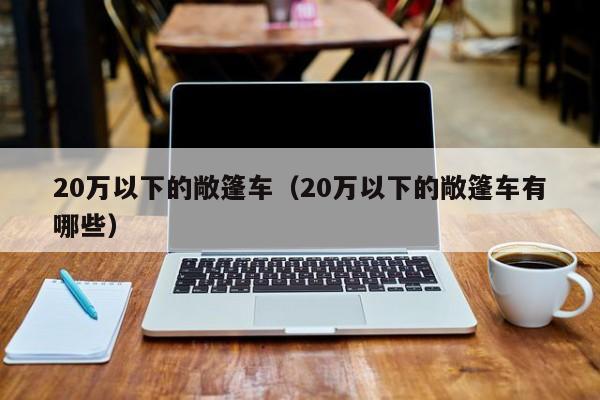 20万以下的敞篷车（20万以下的敞篷车有哪些）